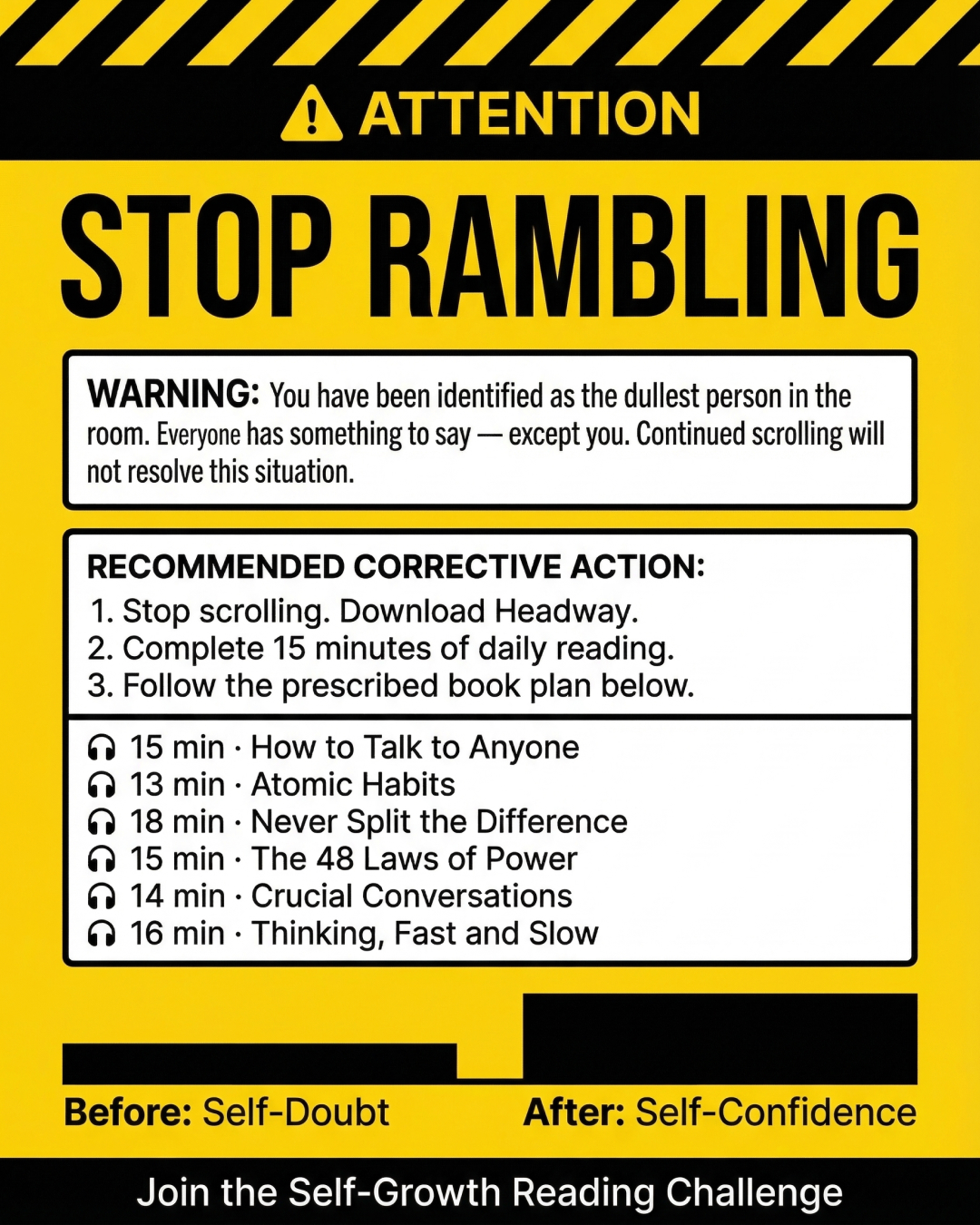 ATTENTION

STOP RAMBLING

WARNING: You have been identified as the dullest person in the room. Everyone has something to say — except you. Continued scrolling will not resolve this situation.

RECOMMENDED CORRECTIVE ACTION:
1. Stop scrolling. Download Headway.
2. Complete 15 minutes of daily reading.
3. Follow the prescribed book plan below.

15 min · How to Talk to Anyone
13 min · Atomic Habits
18 min · Never Split the Difference
15 min · The 48 Laws of Power
14 min · Crucial Conversations
16 min · Thinking, Fast and Slow

Before: Self-Doubt
After: Self-Confidence

Join the Self-Growth Reading Challenge